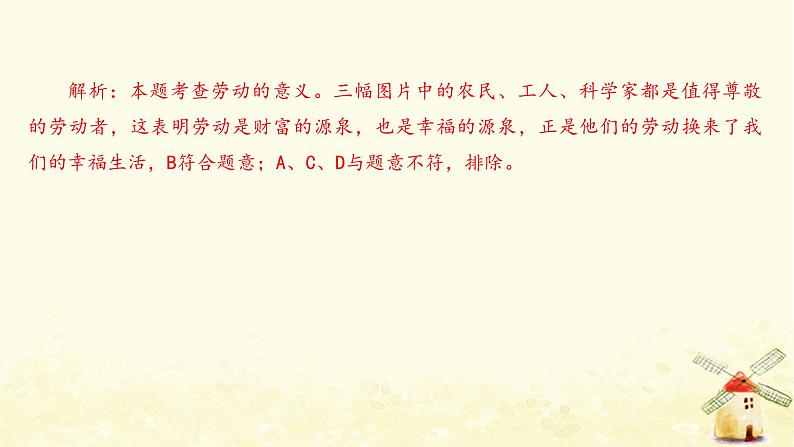 解析：本题考查劳动的意义。三幅图片中的农民、工人、科学家都是值得尊敬的劳动者，这表明劳动是财富的源泉，也是幸福的源泉，正是他们的劳动换来了我们的幸福生活，B符合题意；A、C、D与题意不符，排除。